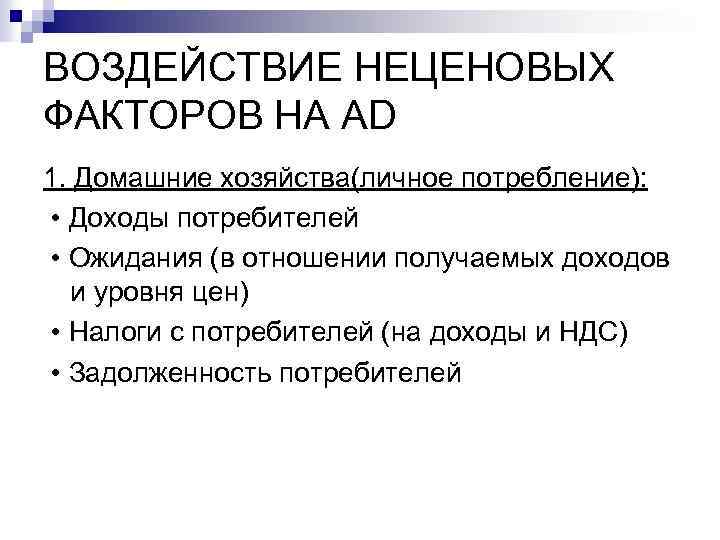 ВОЗДЕЙСТВИЕ НЕЦЕНОВЫХ ФАКТОРОВ НА AD

1. Домашние хозяйства(личное потребление):

• Доходы потребителей
• Ожидания (в отношении получаемых доходов и уровня цен)
• Налоги с потребителей (на доходы и НДС)
• Задолженность потребителей